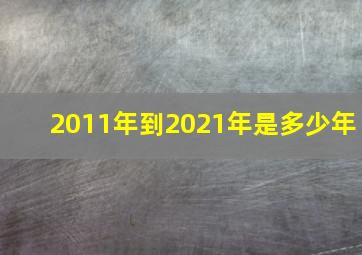 2011年到2021年是多少年